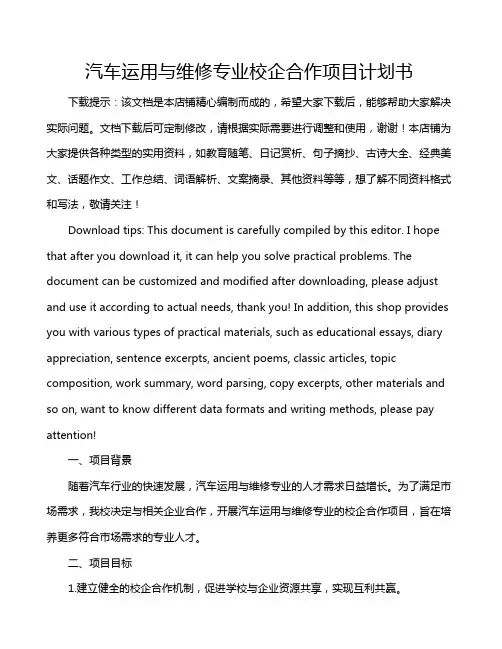 汽车运用与维修专业校企合作项目计划书

下载提示：该文档是本店铺精心编制而成的，希望大家下载后，能够帮助大家解决实际问题。文档下载后可定制修改，请根据实际需要进行调整和使用，谢谢！本店铺为大家提供各种类型的实用资料，如教育随笔、日记赏析、句子摘抄、古诗大全、经典美文、话题作文、工作总结、词语解析、文案摘录、其他资料等等，想了解不同资料格式和写法，敬请关注！

Download tips: This document is carefully compiled by this editor. I hope that after you download it, it can help you solve practical problems. The document can be customized and modified after downloading, please adjust and use it according to actual needs, thank you! In addition, this shop provides you with various types of practical materials, such as educational essays, diary appreciation, sentence excerpts, ancient poems, classic articles, topic composition, work summary, word parsing, copy excerpts, other materials and so on, want to know different data formats and writing methods, please pay attention!

一、项目背景

随着汽车行业的快速发展，汽车运用与维修专业的人才需求日益增长。为了满足市场需求，我校决定与相关企业合作，开展汽车运用与维修专业的校企合作项目，旨在培养更多符合市场需求的专业人才。

二、项目目标

1.建立健全的校企合作机制，促进学校与企业资源共享，实现互利共赢。